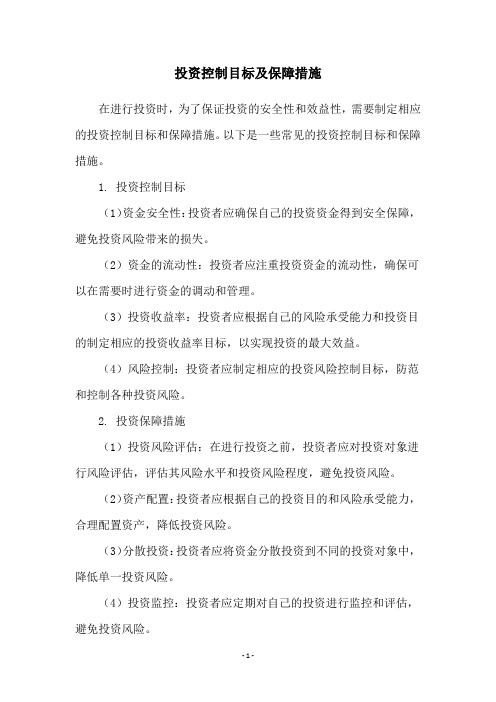 投资控制目标及保障措施

在进行投资时，为了保证投资的安全性和效益性，需要制定相应的投资控制目标和保障措施。以下是一些常见的投资控制目标和保障措施。

1. 投资控制目标

（1）资金安全性：投资者应确保自己的投资资金得到安全保障，避免投资风险带来的损失。

（2）资金的流动性：投资者应注重投资资金的流动性，确保可以在需要时进行资金的调动和管理。

（3）投资收益率：投资者应根据自己的风险承受能力和投资目的制定相应的投资收益率目标，以实现投资的最大效益。

（4）风险控制：投资者应制定相应的投资风险控制目标，防范和控制各种投资风险。

2. 投资保障措施

（1）投资风险评估：在进行投资之前，投资者应对投资对象进行风险评估，评估其风险水平和投资风险程度，避免投资风险。

（2）资产配置：投资者应根据自己的投资目的和风险承受能力，合理配置资产，降低投资风险。

（3）分散投资：投资者应将资金分散投资到不同的投资对象中，降低单一投资风险。

（4）投资监控：投资者应定期对自己的投资进行监控和评估，避免投资风险。

- 1 -